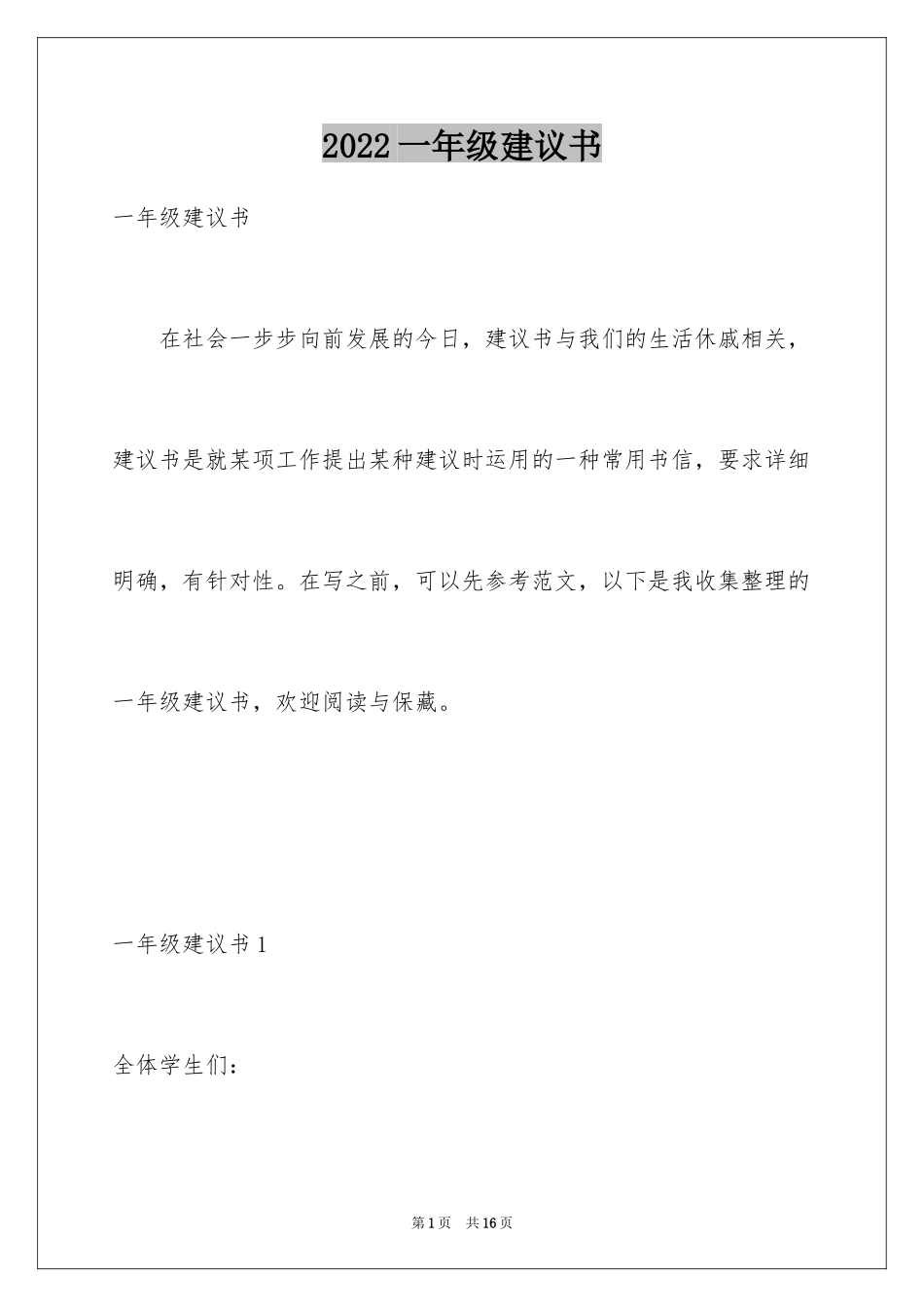 2022 一年级建议书

一年级建议书

在社会一步步向前发展的今日，建议书与我们的生活休戚相关，建议书是就某项工作提出某种建议时运用的一种常用书信，要求详细明确，有针对性。在写之前，可以先参考范文，以下是我收集整理的一年级建议书，欢迎阅读与保藏。

一年级建议书 1

全体学生们：

第 1 页 共 16 页